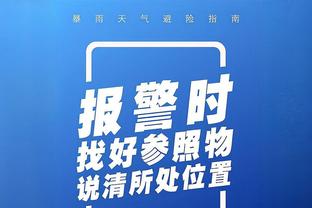 暴雨天气避险指南

报警时
找好参照物
说清所处位置